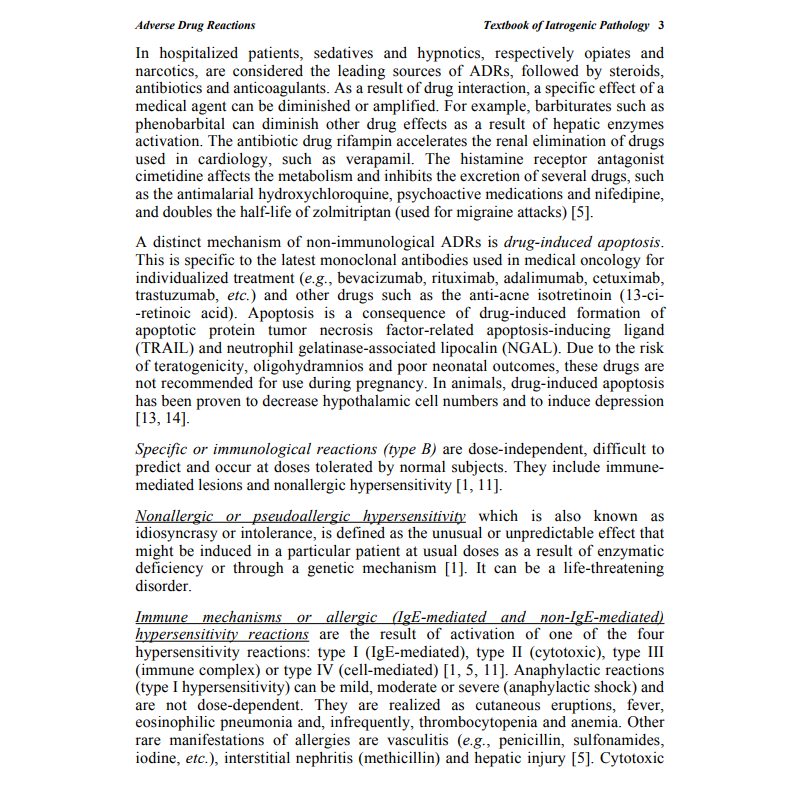 Adverse Drug Reactions Textbook of Iatrogenic Pathology 3

In hospitalized patients, sedatives and hypnotics, respectively opiates and narcotics, are considered the leading sources of ADRs, followed by steroids, antibiotics and anticoagulants. As a result of drug interaction, a specific effect of a medical agent can be diminished or amplified. For example, barbiturates such as phenobarbital can diminish other drug effects as a result of hepatic enzymes activation. The antibiotic drug rifampin accelerates the renal elimination of drugs used in cardiology, such as verapamil. The histamine receptor antagonist cimetidine affects the metabolism and inhibits the excretion of several drugs, such as the antimalarial hydroxychloroquine, psychoactive medications and nifedipine, and doubles the half-life of zolmitriptan (used for migraine attacks) [5].

A distinct mechanism of non-immunological ADRs is drug-induced apoptosis. This is specific to the latest monoclonal antibodies used in medical oncology for individualized treatment (e.g., bevacizumab, rituximab, adalimumab, cetuximab, trastuzumab, etc.) and other drugs such as the anti-acne isotretinoin (13-ci--retinoic acid). Apoptosis is a consequence of drug-induced formation of apoptotic protein tumor necrosis factor-related apoptosis-inducing ligand (TRAIL) and neutrophil gelatinase-associated lipocalin (NGAL). Due to the risk of teratogenicity, oligohydramnios and poor neonatal outcomes, these drugs are not recommended for use during pregnancy. In animals, drug-induced apoptosis has been proven to decrease hypothalamic cell numbers and to induce depression [13, 14].

Specific or immunological reactions (type B) are dose-independent, difficult to predict and occur at doses tolerated by normal subjects. They include immune-mediated lesions and nonallergic hypersensitivity [1, 11].

Nonallergic or pseudoallergic hypersensitivity which is also known as idiosyncrasy or intolerance, is defined as the unusual or unpredictable effect that might be induced in a particular patient at usual doses as a result of enzymatic deficiency or through a genetic mechanism [1]. It can be a life-threatening disorder.

Immune mechanisms or allergic (IgE-mediated and non-IgE-mediated) hypersensitivity reactions are the result of activation of one of the four hypersensitivity reactions: type I (IgE-mediated), type II (cytotoxic), type III (immune complex) or type IV (cell-mediated) [1, 5, 11]. Anaphylactic reactions (type I hypersensitivity) can be mild, moderate or severe (anaphylactic shock) and are not dose-dependent. They are realized as cutaneous eruptions, fever, eosinophilic pneumonia and, infrequently, thrombocytopenia and anemia. Other rare manifestations of allergies are vasculitis (e.g., penicillin, sulfonamides, iodine, etc.), interstitial nephritis (methicillin) and hepatic injury [5]. Cytotoxic